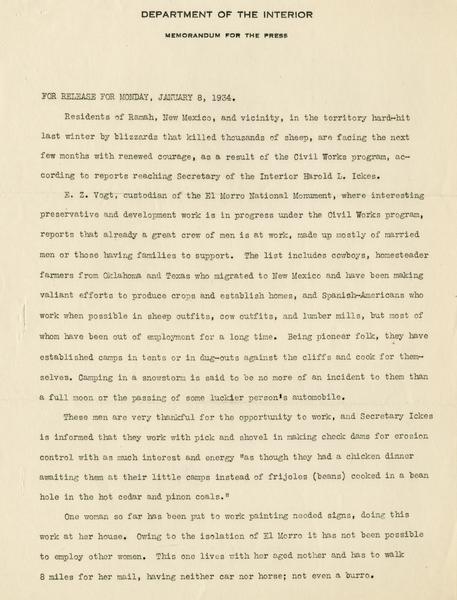 DEPARTMENT OF THE INTERIOR

MEMORANDUM FOR THE PRESS

FOR RELEASE FOR MONDAY, JANUARY 8, 1934.

Residents of Ramah, New Mexico, and vicinity, in the territory hard-hit last winter by blizzards that killed thousands of sheep, are facing the next few months with renewed courage, as a result of the Civil Works program, according to reports reaching Secretary of the Interior Harold L. Ickes.

E. Z. Vogt, custodian of the El Morro National Monument, where interesting preservative and development work is in progress under the Civil Works program, reports that already a great crew of men is at work, made up mostly of married men or those having families to support. The list includes cowboys, homesteader farmers from Oklahoma and Texas who migrated to New Mexico and have been making valiant efforts to produce crops and establish homes, and Spanish-Americans who work when possible in sheep outfits, cow outfits, and lumber mills, but most of whom have been out of employment for a long time. Being pioneer folk, they have established camps in tents or in dug-outs against the cliffs and cook for themselves. Camping in a snowstorm is said to be no more of an incident to them than a full moon or the passing of some luckier person's automobile.

These men are very thankful for the opportunity to work, and Secretary Ickes is informed that they work with pick and shovel in making check dams for erosion control with as much interest and energy "as though they had a chicken dinner awaiting them at their little camps instead of frijoles (beans) cooked in a bean hole in the hot cedar and pinon coals."

One woman so far has been put to work painting needed signs, doing this work at her house. Owing to the isolation of El Morro it has not been possible to employ other women. This one lives with her aged mother and has to walk 8 miles for her mail, having neither car nor horse; not even a burro.